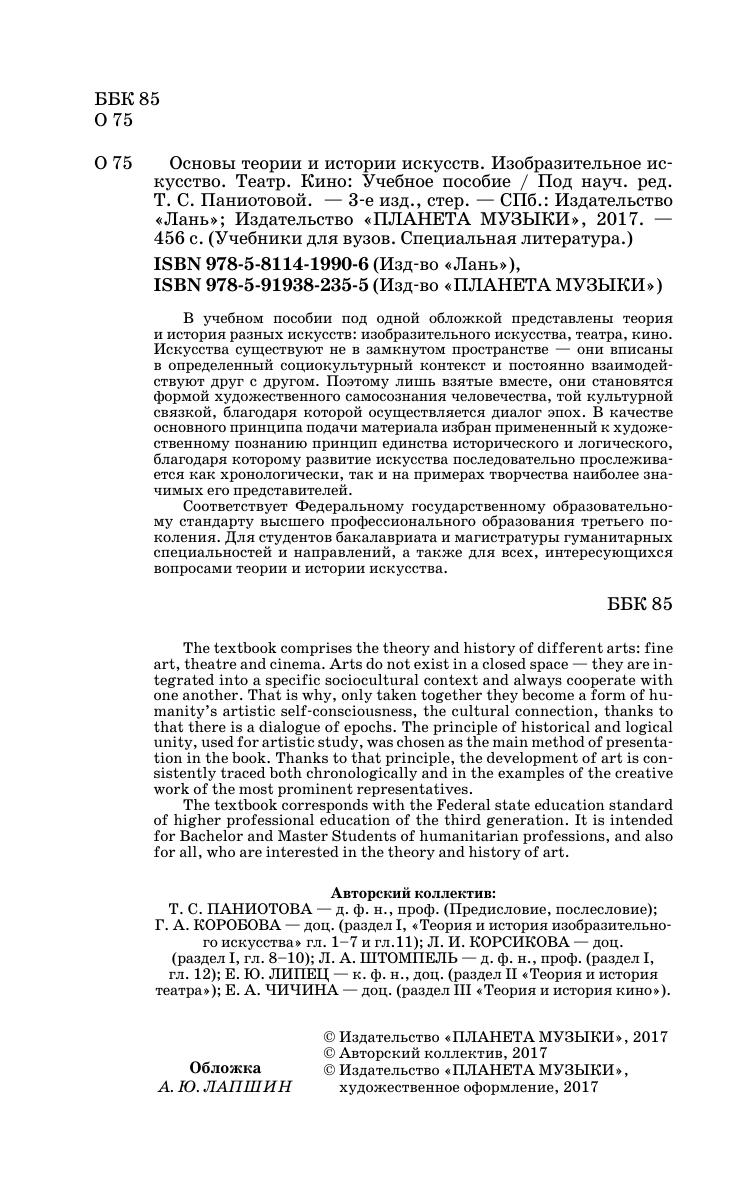 ББК 85
О 75

О 75 Основы теории и истории искусств. Изобразительное искусство. Театр. Кино: Учебное пособие / Под науч. ред. Т. С. Паниотовой. — 3-е изд., стер. — СПб.: Издательство «Лань»; Издательство «ПЛАНЕТА МУЗЫКИ», 2017. — 456 с. (Учебники для вузов. Специальная литература.)

ISBN 978-5-8114-1990-6 (Изд-во «Лань»),
ISBN 978-5-91938-235-5 (Изд-во «ПЛАНЕТА МУЗЫКИ»)

В учебном пособии под одной обложкой представлены теория и история разных искусств: изобразительного искусства, театра, кино. Искусства существуют не в замкнутом пространстве — они вписаны в определенный социокультурный контекст и постоянно взаимодействуют друг с другом. Поэтому лишь взятые вместе, они становятся формой художественного самосознания человечества, той культурной связкой, благодаря которой осуществляется диалог эпох. В качестве основного принципа подачи материала избран примененный к художественному познанию принцип единства исторического и логического, благодаря которому развитие искусства последовательно прослеживается как хронологически, так и на примерах творчества наиболее значимых его представителей.

Соответствует Федеральному государственному образовательному стандарту высшего профессионального образования третьего поколения. Для студентов бакалавриата и магистратуры гуманитарных специальностей и направлений, а также для всех, интересующихся вопросами теории и истории искусства.

ББК 85

The textbook comprises the theory and history of different arts: fine art, theatre and cinema. Arts do not exist in a closed space — they are integrated into a specific sociocultural context and always cooperate with one another. That is why, only taken together they become a form of humanity's artistic self-consciousness, the cultural connection, thanks to that there is a dialogue of epochs. The principle of historical and logical unity, used for artistic study, was chosen as the main method of presentation in the book. Thanks to that principle, the development of art is consistently traced both chronologically and in the examples of the creative work of the most prominent representatives.

The textbook corresponds with the Federal state education standard of higher professional education of the third generation. It is intended for Bachelor and Master Students of humanitarian professions, and also for all, who are interested in the theory and history of art.

Авторский коллектив:
Т. С. ПАНИОТОВА — д. ф. н., проф. (Предисловие, послесловие); Г. А. КОРОБОВА — доц. (раздел I, «Теория и история изобразительного искусства» гл. 1–7 и гл.11); Л. И. КОРСИКОВА — доц. (раздел I, гл. 8–10); Л. А. ШТОМПЕЛЬ — д. ф. н., проф. (раздел I, гл. 12); Е. Ю. ЛИПЕЦ — к. ф. н., доц. (раздел II «Теория и история театра»); Е. А. ЧИЧИНА — доц. (раздел III «Теория и история кино»).

Обложка
А. Ю. ЛАПШИН

© Издательство «ПЛАНЕТА МУЗЫКИ», 2017
© Авторский коллектив, 2017
© Издательство «ПЛАНЕТА МУЗЫКИ», художественное оформление, 2017